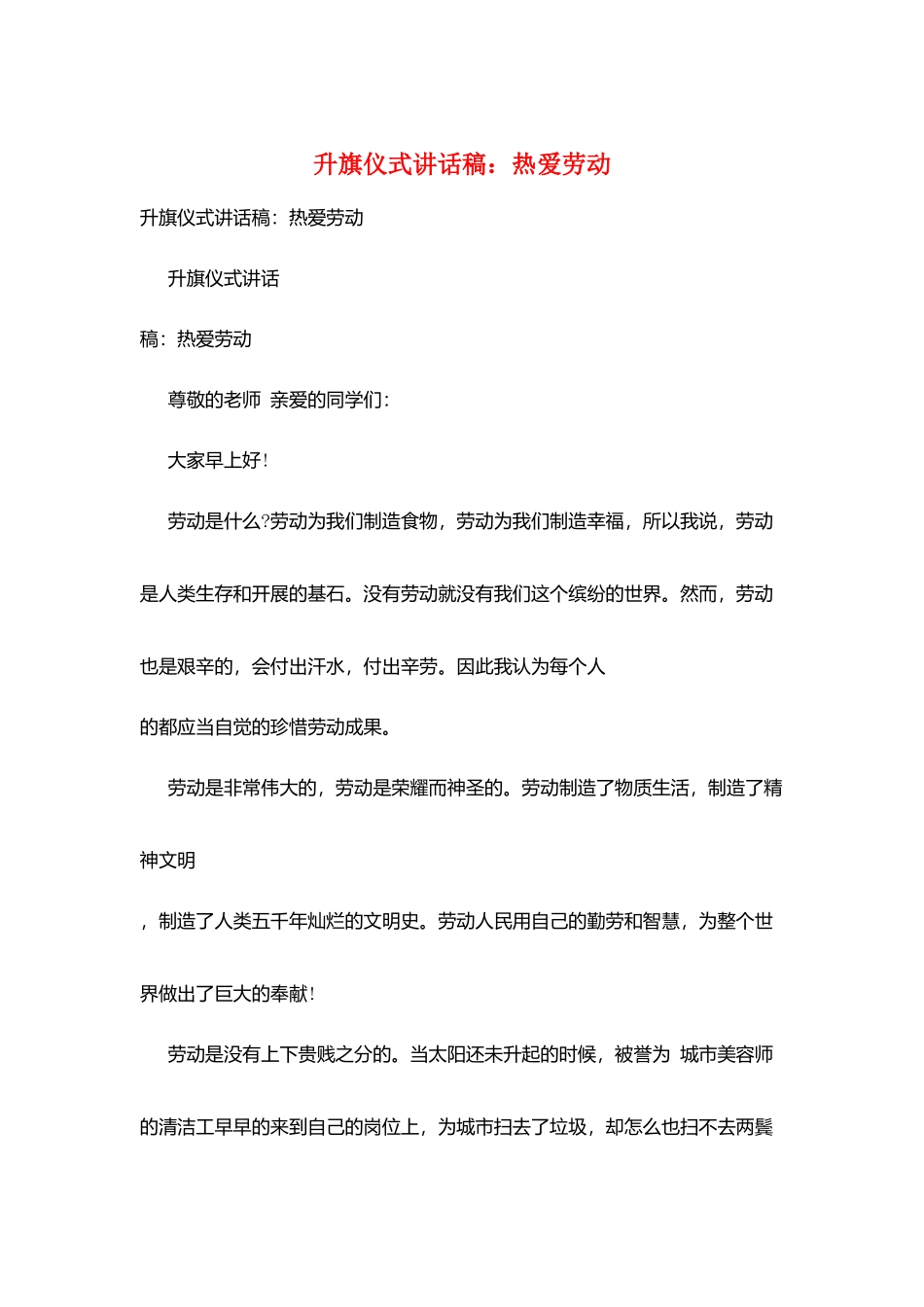 升旗仪式讲话稿：热爱劳动

升旗仪式讲话稿：热爱劳动

升旗仪式讲话

稿：热爱劳动

尊敬的老师 亲爱的同学们：

大家早上好！

劳动是什么?劳动为我们制造食物，劳动为我们制造幸福，所以我说，劳动是人类生存和开展的基石。没有劳动就没有我们这个缤纷的世界。然而，劳动也是艰辛的，会付出汗水，付出辛劳。因此我认为每个人

的都应当自觉的珍惜劳动成果。

劳动是非常伟大的，劳动是荣耀而神圣的。劳动制造了物质生活，制造了精神文明

，制造了人类五千年灿烂的文明史。劳动人民用自己的勤劳和智慧，为整个世界做出了巨大的奉献！

劳动是没有上下贵贱之分的。当太阳还未升起的时候，被誉为 城市美容师的清洁工早早的来到自己的岗位上，为城市扫去了垃圾，却怎么也扫不去两鬓